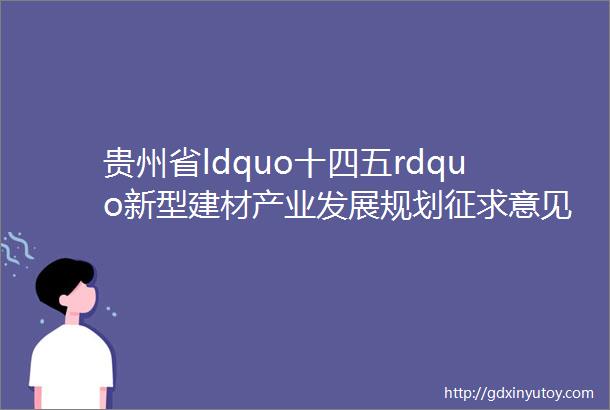 贵州省ldquo十四五rdquo新型建材产业发展规划征求意见

http://gdxinyutoy.com